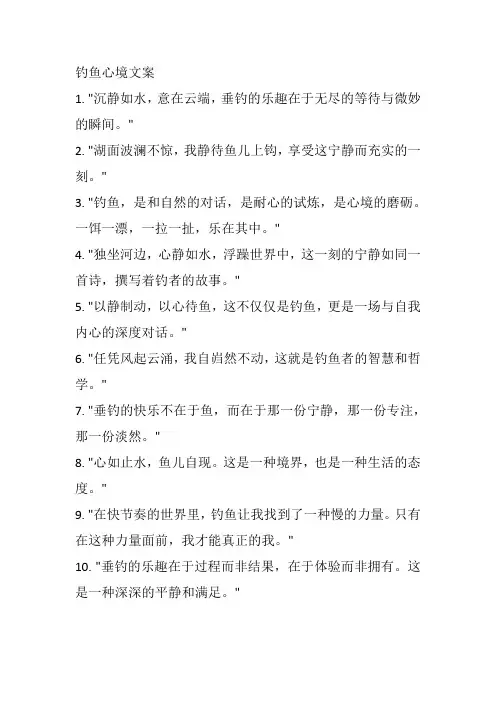 钓鱼心境文案

1. "沉静如水，意在云端，垂钓的乐趣在于无尽的等待与微妙的瞬间。"

2. "湖面波澜不惊，我静待鱼儿上钩，享受这宁静而充实的一刻。"

3. "钓鱼，是和自然的对话，是耐心的试炼，是心境的磨砺。一饵一漂，一拉一扯，乐在其中。"

4. "独坐河边，心静如水，浮躁世界中，这一刻的宁静如同一首诗，撰写着钓者的故事。"

5. "以静制动，以心待鱼，这不仅仅是钓鱼，更是一场与自我内心的深度对话。"

6. "任凭风起云涌，我自岿然不动，这就是钓鱼者的智慧和哲学。"

7. "垂钓的快乐不在于鱼，而在于那一份宁静，那一份专注，那一份淡然。"

8. "心如止水，鱼儿自现。这是一种境界，也是一种生活的态度。"

9. "在快节奏的世界里，钓鱼让我找到了一种慢的力量。只有在这种力量面前，我才能真正的我。"

10. "垂钓的乐趣在于过程而非结果，在于体验而非拥有。这是一种深深的平静和满足。"